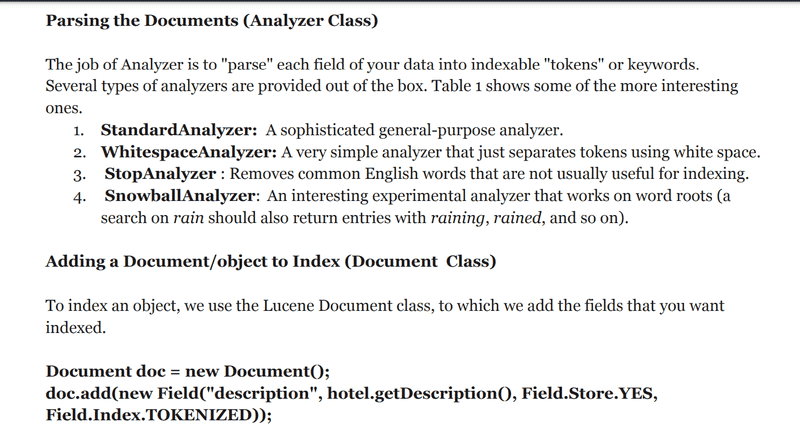 Parsing the Documents (Analyzer Class)

The job of Analyzer is to "parse" each field of your data into indexable "tokens" or keywords. Several types of analyzers are provided out of the box. Table 1 shows some of the more interesting ones.

1. StandardAnalyzer: A sophisticated general-purpose analyzer.
2. WhitespaceAnalyzer: A very simple analyzer that just separates tokens using white space.
3. StopAnalyzer : Removes common English words that are not usually useful for indexing.
4. SnowballAnalyzer: An interesting experimental analyzer that works on word roots (a search on rain should also return entries with raining, rained, and so on).

Adding a Document/object to Index (Document Class)

To index an object, we use the Lucene Document class, to which we add the fields that you want indexed.

Document doc = new Document();
doc.add(new Field("description", hotel.getDescription(), Field.Store.YES,
Field.Index.TOKENIZED));